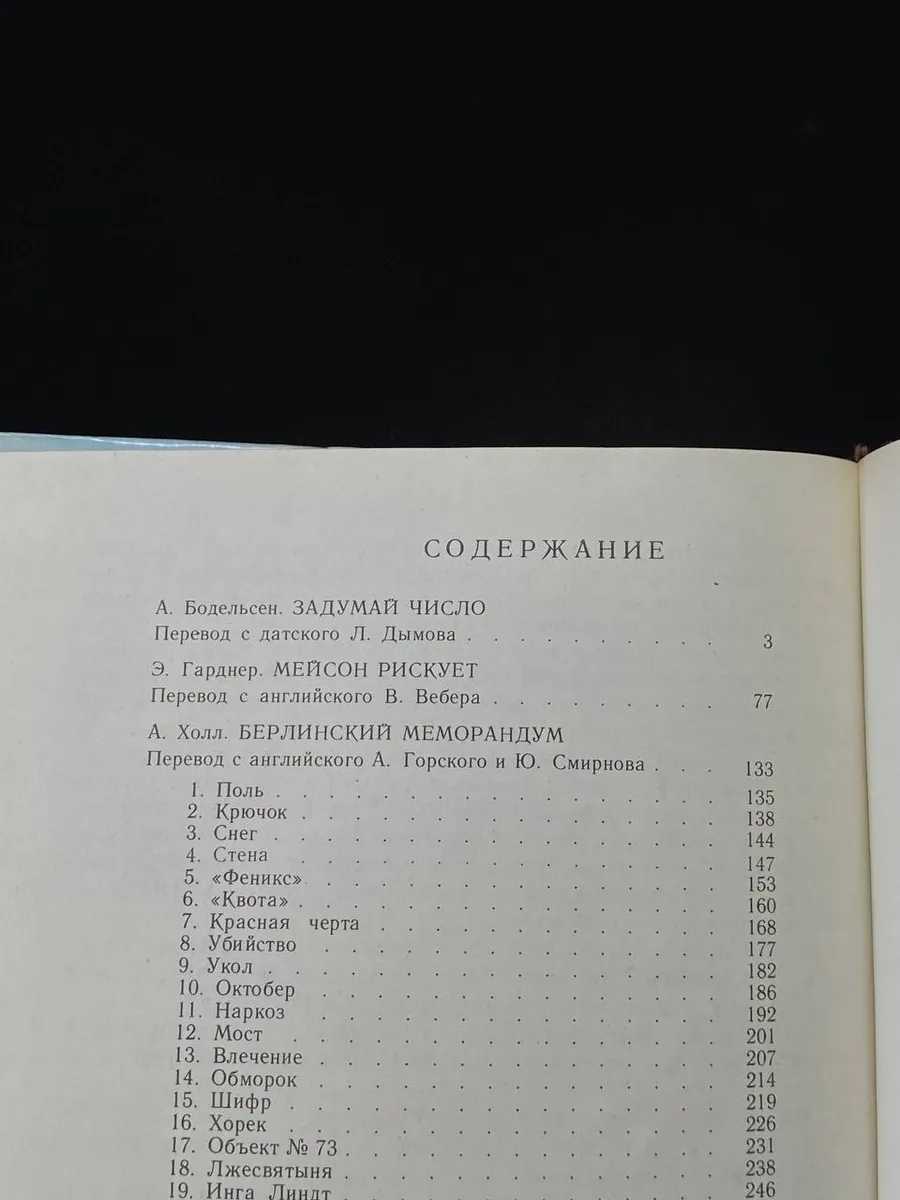 СОДЕРЖАНИЕ

А. Бодельсен. ЗАДУМАЙ ЧИСЛО
Перевод с датского Л. Дымова 3

Э. Гарднер. МЕЙСОН РИСКУЕТ
Перевод с английского В. Вебера 77

А. Холл. БЕРЛИНСКИЙ МЕМОРАНДУМ
Перевод с английского А. Горского и Ю. Смирнова 133

1. Поль 135
2. Крючок 138
3. Снег 144
4. Стена 147
5. «Феникс» 153
6. «Квота» 160
7. Красная черта 168
8. Убийство 177
9. Укол 182
10. Октобер 186
11. Наркоз 192
12. Мост 201
13. Влечение 207
14. Обморок 214
15. Шифр 219
16. Хорек 226
17. Объект № 73 231
18. Лжесвятыня 238
19. Инга Линдт 246